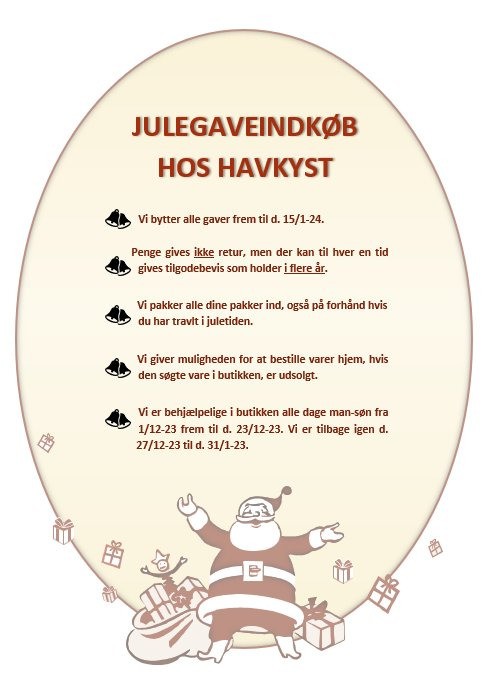 JULEGAVEINDKØB
HOS HAVKYST

Vi bytter alle gaver frem til d. 15/1-24.

Penge gives ikke retur, men der kan til hver en tid gives tilgodebevis som holder i flere år.

Vi pakker alle dine pakker ind, også på forhånd hvis du har travlt i juletiden.

Vi giver muligheden for at bestille varer hjem, hvis den søgte vare i butikken, er udsolgt.

Vi er behjælpelige i butikken alle dage man-søn fra 1/12-23 frem til d. 23/12-23. Vi er tilbage igen d. 27/12-23 til d. 31/1-23.